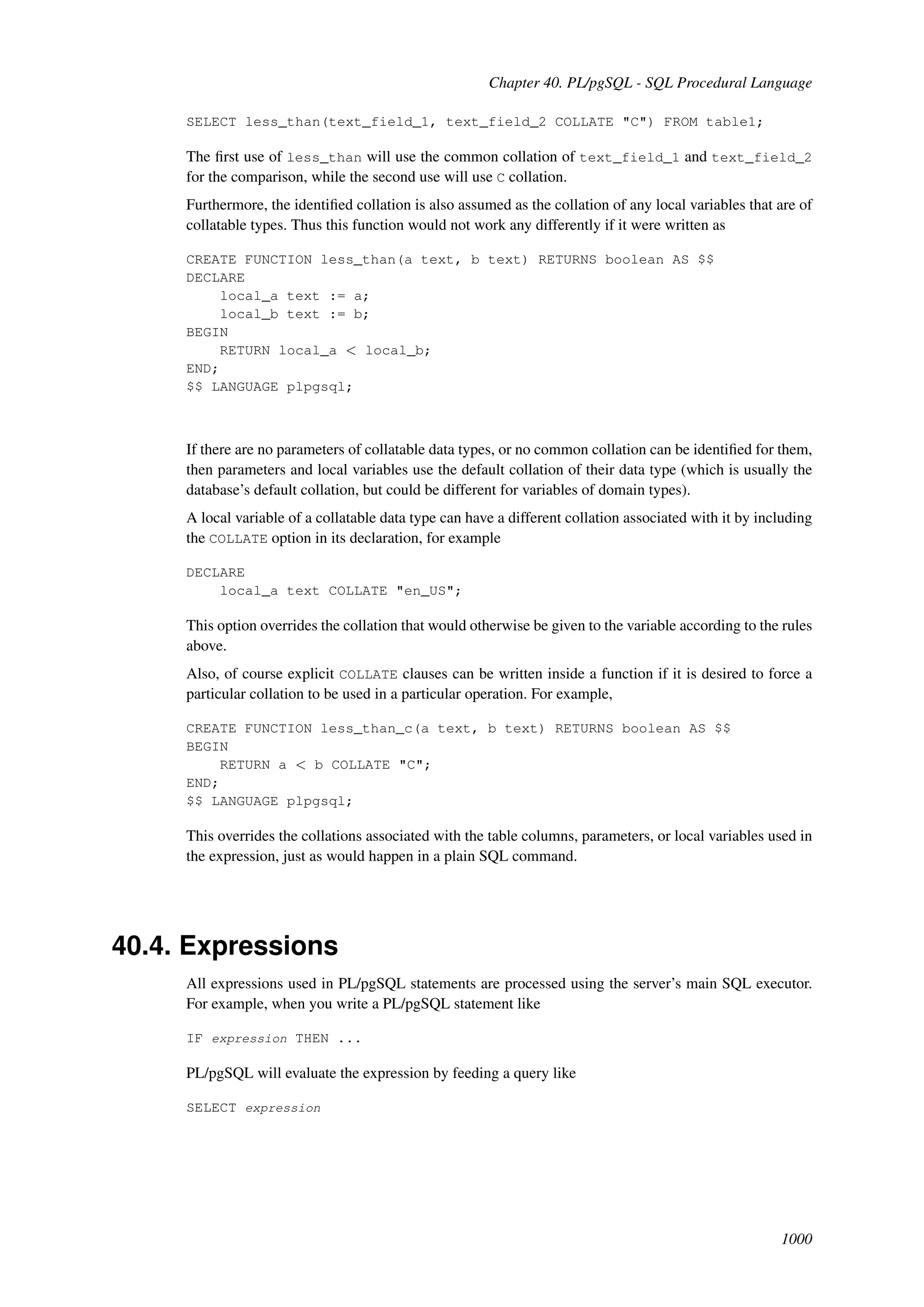 Chapter 40. PL/pgSQL - SQL Procedural Language

SELECT less_than(text_field_1, text_field_2 COLLATE "C") FROM table1;

The first use of less_than will use the common collation of text_field_1 and text_field_2 for the comparison, while the second use will use C collation.

Furthermore, the identified collation is also assumed as the collation of any local variables that are of collatable types. Thus this function would not work any differently if it were written as

CREATE FUNCTION less_than(a text, b text) RETURNS boolean AS $$
DECLARE
    local_a text := a;
    local_b text := b;
BEGIN
    RETURN local_a < local_b;
END;
$$ LANGUAGE plpgsql;

If there are no parameters of collatable data types, or no common collation can be identified for them, then parameters and local variables use the default collation of their data type (which is usually the database's default collation, but could be different for variables of domain types).

A local variable of a collatable data type can have a different collation associated with it by including the COLLATE option in its declaration, for example

DECLARE
    local_a text COLLATE "en_US";

This option overrides the collation that would otherwise be given to the variable according to the rules above.

Also, of course explicit COLLATE clauses can be written inside a function if it is desired to force a particular collation to be used in a particular operation. For example,

CREATE FUNCTION less_than_c(a text, b text) RETURNS boolean AS $$
BEGIN
    RETURN a < b COLLATE "C";
END;
$$ LANGUAGE plpgsql;

This overrides the collations associated with the table columns, parameters, or local variables used in the expression, just as would happen in a plain SQL command.

40.4. Expressions

All expressions used in PL/pgSQL statements are processed using the server's main SQL executor. For example, when you write a PL/pgSQL statement like

IF expression THEN ...

PL/pgSQL will evaluate the expression by feeding a query like

SELECT expression

1000